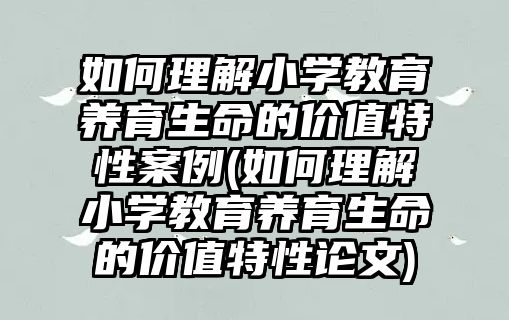 如何理解小学教育养育生命的价值特性案例(如何理解小学教育养育生命的价值特性论文)